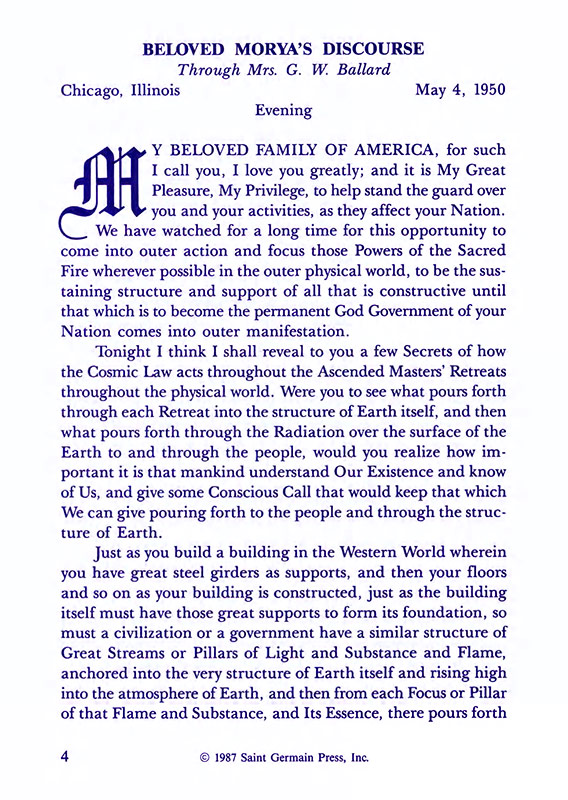 BELOVED MORYA'S DISCOURSE
Through Mrs. G. W. Ballard

Chicago, Illinois May 4, 1950

Evening

MY BELOVED FAMILY OF AMERICA, for such I call you, I love you greatly; and it is My Great Pleasure, My Privilege, to help stand the guard over you and your activities, as they affect your Nation. We have watched for a long time for this opportunity to come into outer action and focus those Powers of the Sacred Fire wherever possible in the outer physical world, to be the sustaining structure and support of all that is constructive until that which is to become the permanent God Government of your Nation comes into outer manifestation.

Tonight I think I shall reveal to you a few Secrets of how the Cosmic Law acts throughout the Ascended Masters' Retreats throughout the physical world. Were you to see what pours forth through each Retreat into the structure of Earth itself, and then what pours forth through the Radiation over the surface of the Earth to and through the people, would you realize how important it is that mankind understand Our Existence and know of Us, and give some Conscious Call that would keep that which We can give pouring forth to the people and through the structure of Earth.

Just as you build a building in the Western World wherein you have great steel girders as supports, and then your floors and so on as your building is constructed, just as the building itself must have those great supports to form its foundation, so must a civilization or a government have a similar structure of Great Streams or Pillars of Light and Substance and Flame, anchored into the very structure of Earth itself and rising high into the atmosphere of Earth, and then from each Focus or Pillar of that Flame and Substance, and Its Essence, there pours forth

4 © 1987 Saint Germain Press, Inc.